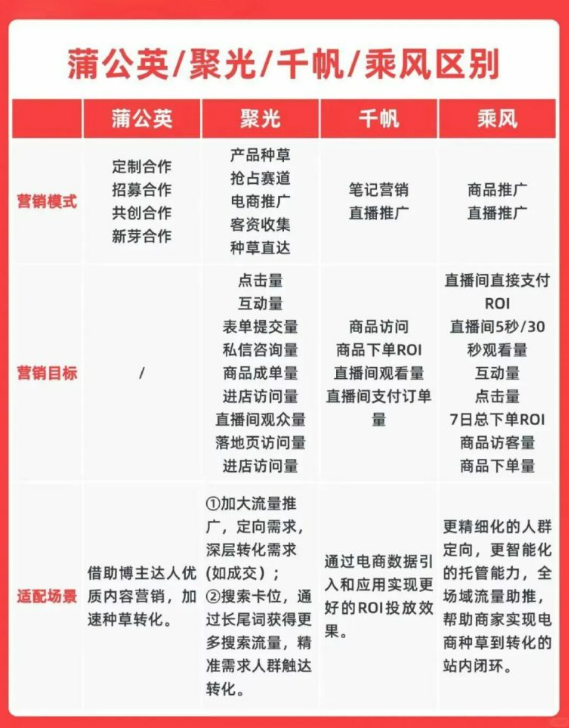 蒲公英/聚光/千帆/乘风区别

| | 蒲公英 | 聚光 | 千帆 | 乘风 |
|---|---|---|---|---|
| 营销模式 | 定制合作 招募合作 共创合作 新芽合作 | 产品种草 抢占赛道 电商推广 客资收集 种草直达 | 笔记营销 直播推广 | 商品推广 直播推广 |
| 营销目标 | / | 点击量 互动量 表单提交量 私信咨询量 商品成单量 进店访问量 直播间观众量 落地页访问量 进店访问量 | 商品访问 商品下单ROI 直播间观看量 直播间支付订单量 | 直播间直接支付ROI 直播间5秒/30秒观看量 互动量 点击量 7日总下单ROI 商品访客量 商品下单量 |
| 适配场景 | 借助博主达人优质内容营销，加速种草转化。 | ①加大流量推广，定向需求，深层转化需求(如成交)；②搜索卡位，通过长尾词获得更多搜索流量，精准需求人群触达转化。 | 通过电商数据引入和应用实现更好的ROI投放效果。 | 更精细化的人群定向，更智能化的托管能力，全场域流量助推，帮助商家实现电商种草到转化的站内闭环。 |